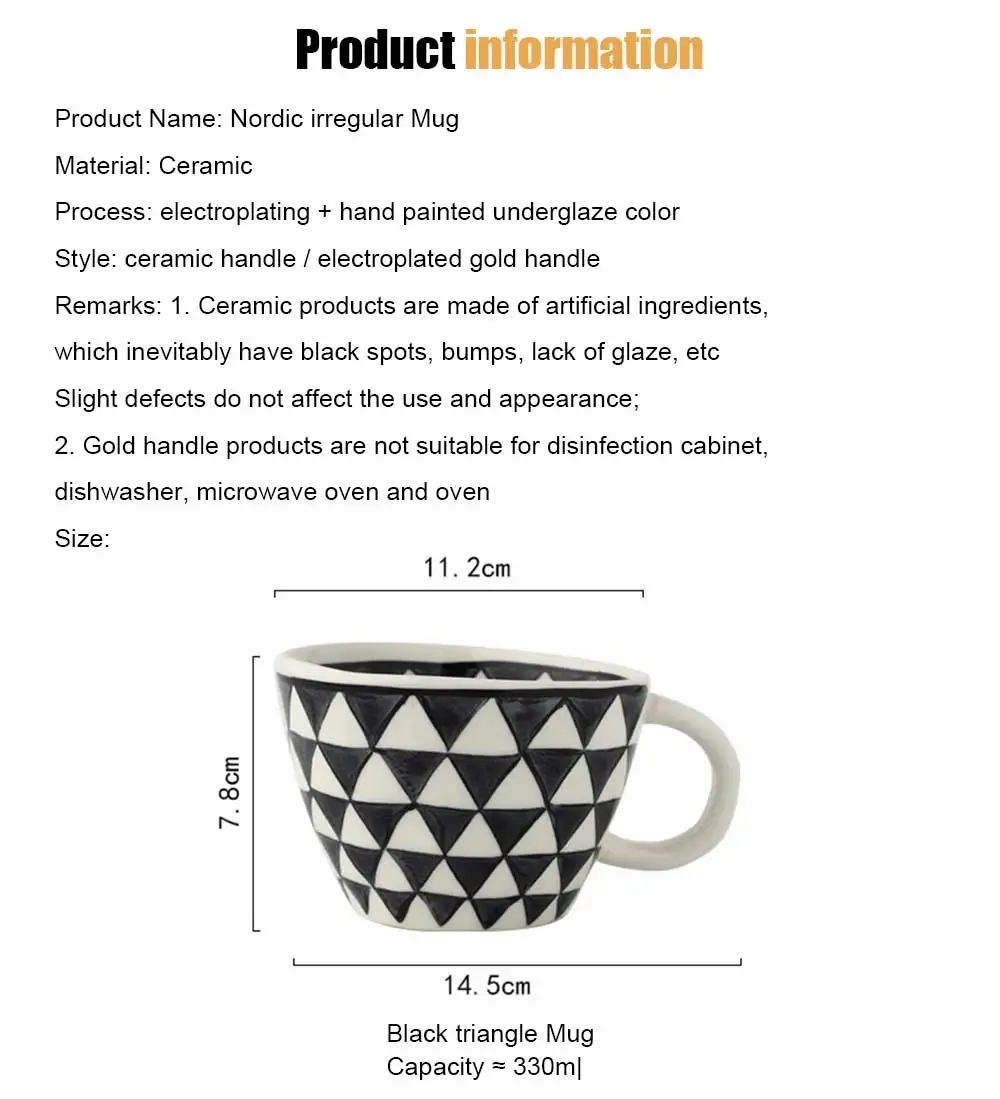 Product information

Product Name: Nordic irregular Mug

Material: Ceramic

Process: electroplating + hand painted underglaze color

Style: ceramic handle / electroplated gold handle

Remarks: 1. Ceramic products are made of artificial ingredients, which inevitably have black spots, bumps, lack of glaze, etc Slight defects do not affect the use and appearance;

2. Gold handle products are not suitable for disinfection cabinet, dishwasher, microwave oven and oven

Size:

11. 2cm

7. 8cm

14. 5cm

Black triangle Mug
Capacity ≈ 330ml